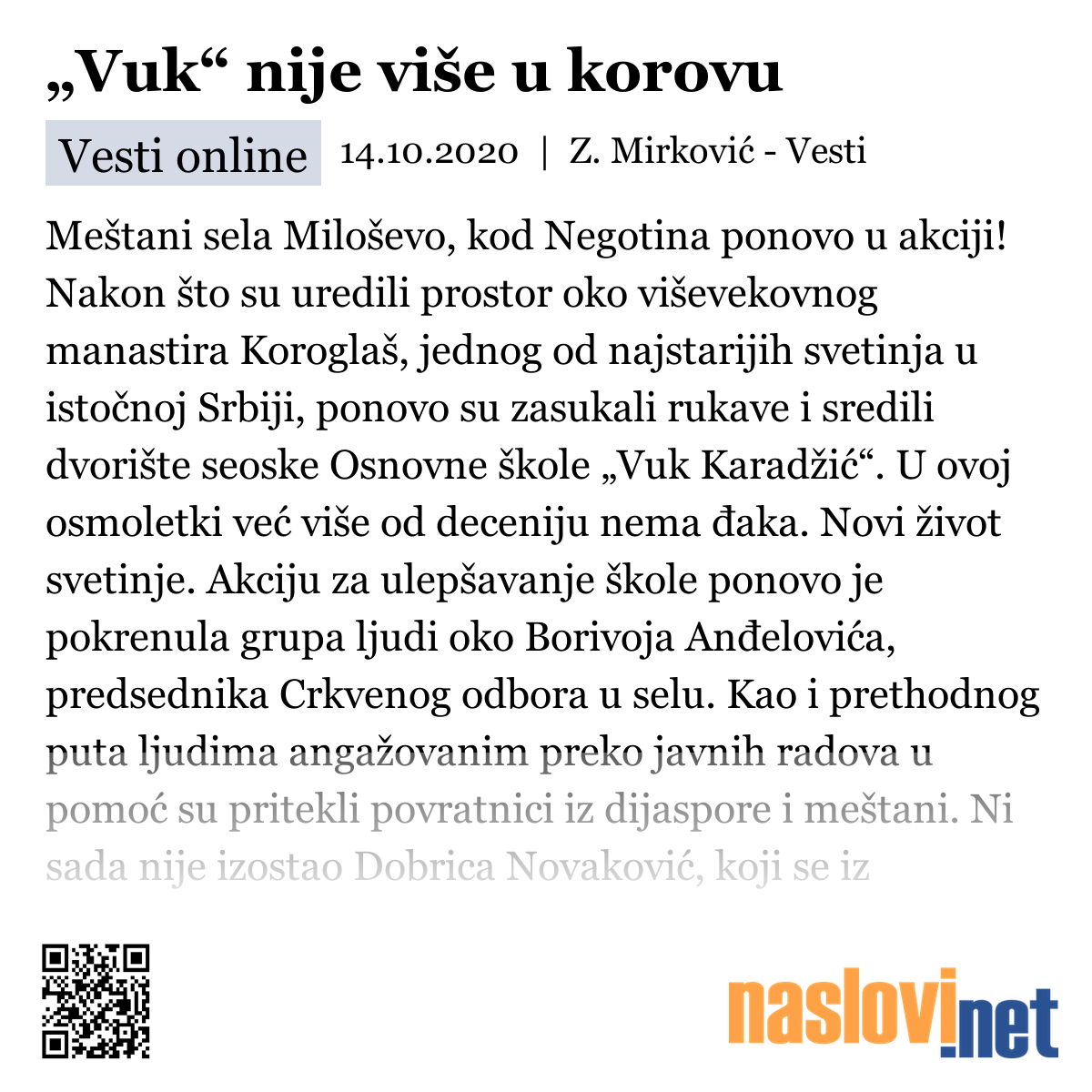 „Vuk“ nije više u korovu

Vesti online 14.10.2020 | Z. Mirković - Vesti

Meštani sela Miloševo, kod Negotina ponovo u akciji! Nakon što su uredili prostor oko viševekovnog manastira Koroglaš, jednog od najstarijih svetinja u istočnoj Srbiji, ponovo su zasukali rukave i sredili dvorište seoske Osnovne škole „Vuk Karadžić“. U ovoj osmoletki već više od deceniju nema đaka. Novi život svetinje. Akciju za ulepšavanje škole ponovo je pokrenula grupa ljudi oko Borivoja Anđelovića, predsednika Crkvenog odbora u selu. Kao i prethodnog puta ljudima angažovanim preko javnih radova u pomoć su pritekli povratnici iz dijaspore i meštani. Ni sada nije izostao Dobrica Novaković, koji se iz

naslovi.net